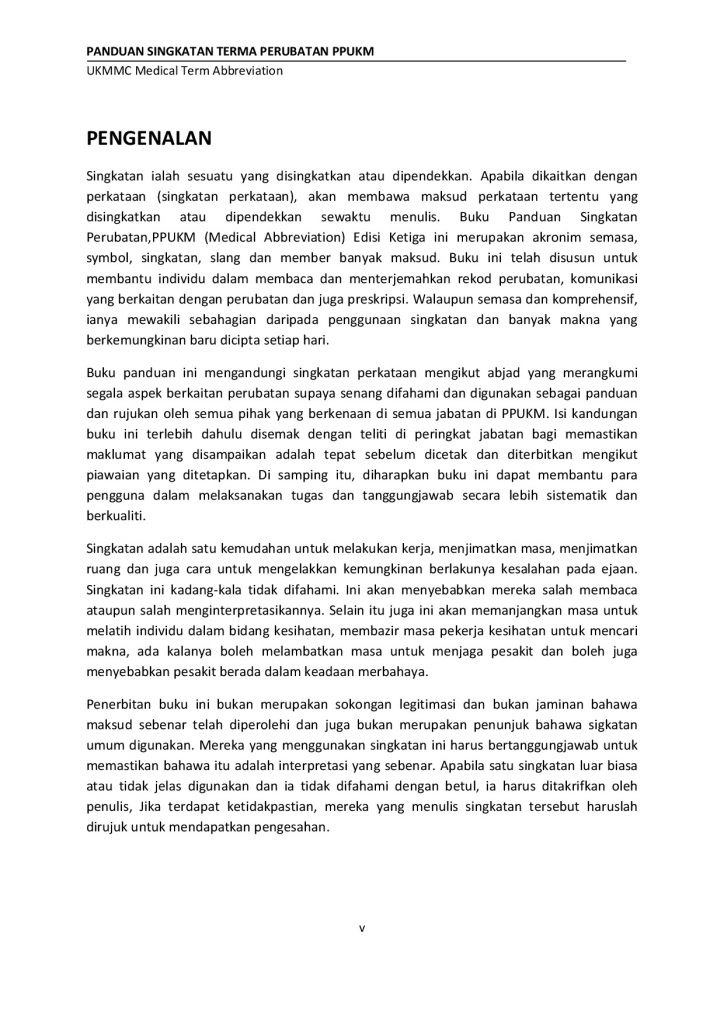 PANDUAN SINGKATAN TERMA PERUBATAN PPUKM
UKMMC Medical Term Abbreviation

PENGENALAN

Singkatan ialah sesuatu yang disingkatkan atau dipendekkan. Apabila dikaitkan dengan perkataan (singkatan perkataan), akan membawa maksud perkataan tertentu yang disingkatkan atau dipendekkan sewaktu menulis. Buku Panduan Singkatan Perubatan,PPUKM (Medical Abbreviation) Edisi Ketiga ini merupakan akronim semasa, symbol, singkatan, slang dan member banyak maksud. Buku ini telah disusun untuk membantu individu dalam membaca dan menterjemahkan rekod perubatan, komunikasi yang berkaitan dengan perubatan dan juga preskripsi. Walaupun semasa dan komprehensif, ianya mewakili sebahagian daripada penggunaan singkatan dan banyak makna yang berkemungkinan baru dicipta setiap hari.

Buku panduan ini mengandungi singkatan perkataan mengikut abjad yang merangkumi segala aspek berkaitan perubatan supaya senang difahami dan digunakan sebagai panduan dan rujukan oleh semua pihak yang berkenaan di semua jabatan di PPUKM. Isi kandungan buku ini terlebih dahulu disemak dengan teliti di peringkat jabatan bagi memastikan maklumat yang disampaikan adalah tepat sebelum dicetak dan diterbitkan mengikut piawaian yang ditetapkan. Di samping itu, diharapkan buku ini dapat membantu para pengguna dalam melaksanakan tugas dan tanggungjawab secara lebih sistematik dan berkualiti.

Singkatan adalah satu kemudahan untuk melakukan kerja, menjimatkan masa, menjimatkan ruang dan juga cara untuk mengelakkan kemungkinan berlakunya kesalahan pada ejaan. Singkatan ini kadang-kala tidak difahami. Ini akan menyebabkan mereka salah membaca ataupun salah menginterpretasikannya. Selain itu juga ini akan memanjangkan masa untuk melatih individu dalam bidang kesihatan, membazir masa pekerja kesihatan untuk mencari makna, ada kalanya boleh melambatkan masa untuk menjaga pesakit dan boleh juga menyebabkan pesakit berada dalam keadaan merbahaya.

Penerbitan buku ini bukan merupakan sokongan legitimasi dan bukan jaminan bahawa maksud sebenar telah diperolehi dan juga bukan merupakan penunjuk bahawa sigkatan umum digunakan. Mereka yang menggunakan singkatan ini harus bertanggungjawab untuk memastikan bahawa itu adalah interpretasi yang sebenar. Apabila satu singkatan luar biasa atau tidak jelas digunakan dan ia tidak difahami dengan betul, ia harus ditakrifkan oleh penulis, Jika terdapat ketidakpastian, mereka yang menulis singkatan tersebut haruslah dirujuk untuk mendapatkan pengesahan.

v